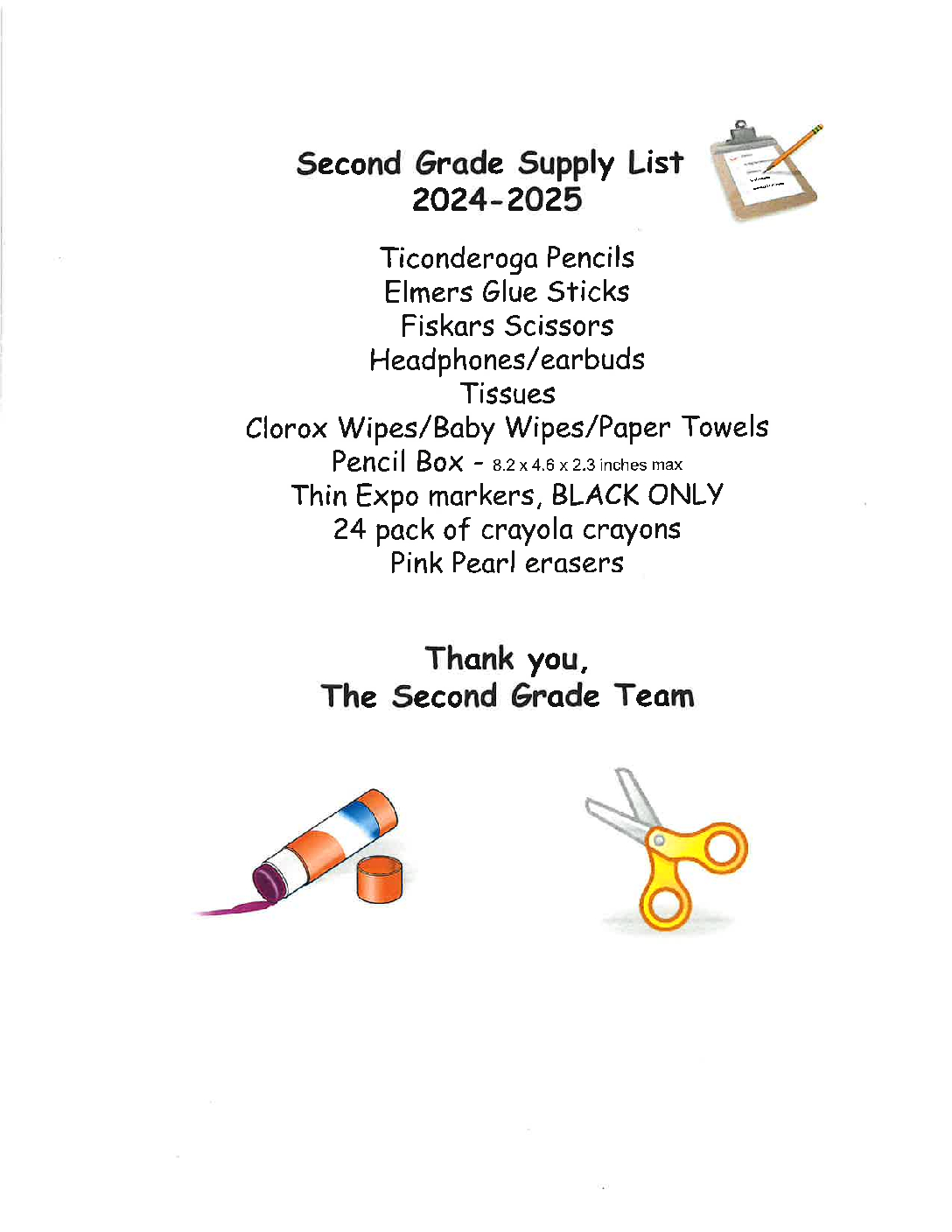 Second Grade Supply List
2024-2025

Ticonderoga Pencils
Elmers Glue Sticks
Fiskars Scissors
Headphones/earbuds
Tissues
Clorox Wipes/Baby Wipes/Paper Towels
Pencil Box - 8.2 x 4.6 x 2.3 inches max
Thin Expo markers, BLACK ONLY
24 pack of crayola crayons
Pink Pearl erasers

Thank you,
The Second Grade Team